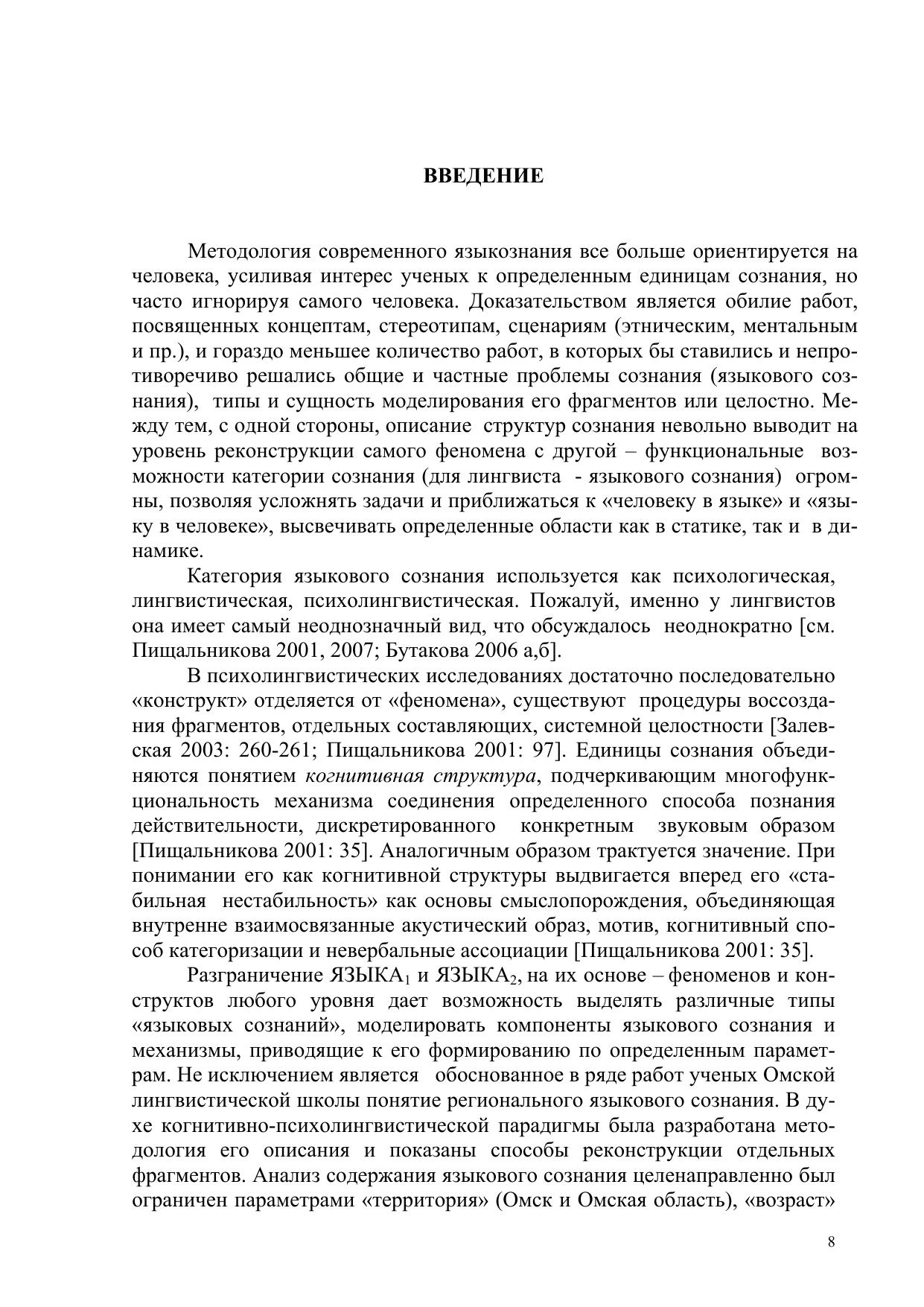 ВВЕДЕНИЕ

Методология современного языкознания все больше ориентируется на человека, усиливая интерес ученых к определенным единицам сознания, но часто игнорируя самого человека. Доказательством является обилие работ, посвященных концептам, стереотипам, сценариям (этническим, ментальным и пр.), и гораздо меньшее количество работ, в которых бы ставились и непротиворечиво решались общие и частные проблемы сознания (языкового сознания), типы и сущность моделирования его фрагментов или целостно. Между тем, с одной стороны, описание структур сознания невольно выводит на уровень реконструкции самого феномена с другой – функциональные возможности категории сознания (для лингвиста - языкового сознания) огромны, позволяя усложнять задачи и приближаться к «человеку в языке» и «языку в человеке», высвечивать определенные области как в статике, так и в динамике.

Категория языкового сознания используется как психологическая, лингвистическая, психолингвистическая. Пожалуй, именно у лингвистов она имеет самый неоднозначный вид, что обсуждалось неоднократно [см. Пищальникова 2001, 2007; Бутакова 2006 а,б].

В психолингвистических исследованиях достаточно последовательно «конструкт» отделяется от «феномена», существуют процедуры воссоздания фрагментов, отдельных составляющих, системной целостности [Залевская 2003: 260-261; Пищальникова 2001: 97]. Единицы сознания объединяются понятием когнитивная структура, подчеркивающим многофункциональность механизма соединения определенного способа познания действительности, дискретированного конкретным звуковым образом [Пищальникова 2001: 35]. Аналогичным образом трактуется значение. При понимании его как когнитивной структуры выдвигается вперед его «стабильная нестабильность» как основы смыслопорождения, объединяющая внутренне взаимосвязанные акустический образ, мотив, когнитивный способ категоризации и невербальные ассоциации [Пищальникова 2001: 35].

Разграничение ЯЗЫКА$_1$ и ЯЗЫКА$_2$, на их основе – феноменов и конструктов любого уровня дает возможность выделять различные типы «языковых сознаний», моделировать компоненты языкового сознания и механизмы, приводящие к его формированию по определенным параметрам. Не исключением является обоснованное в ряде работ ученых Омской лингвистической школы понятие регионального языкового сознания. В духе когнитивно-психолингвистической парадигмы была разработана методология его описания и показаны способы реконструкции отдельных фрагментов. Анализ содержания языкового сознания целенаправленно был ограничен параметрами «территория» (Омск и Омская область), «возраст»

8